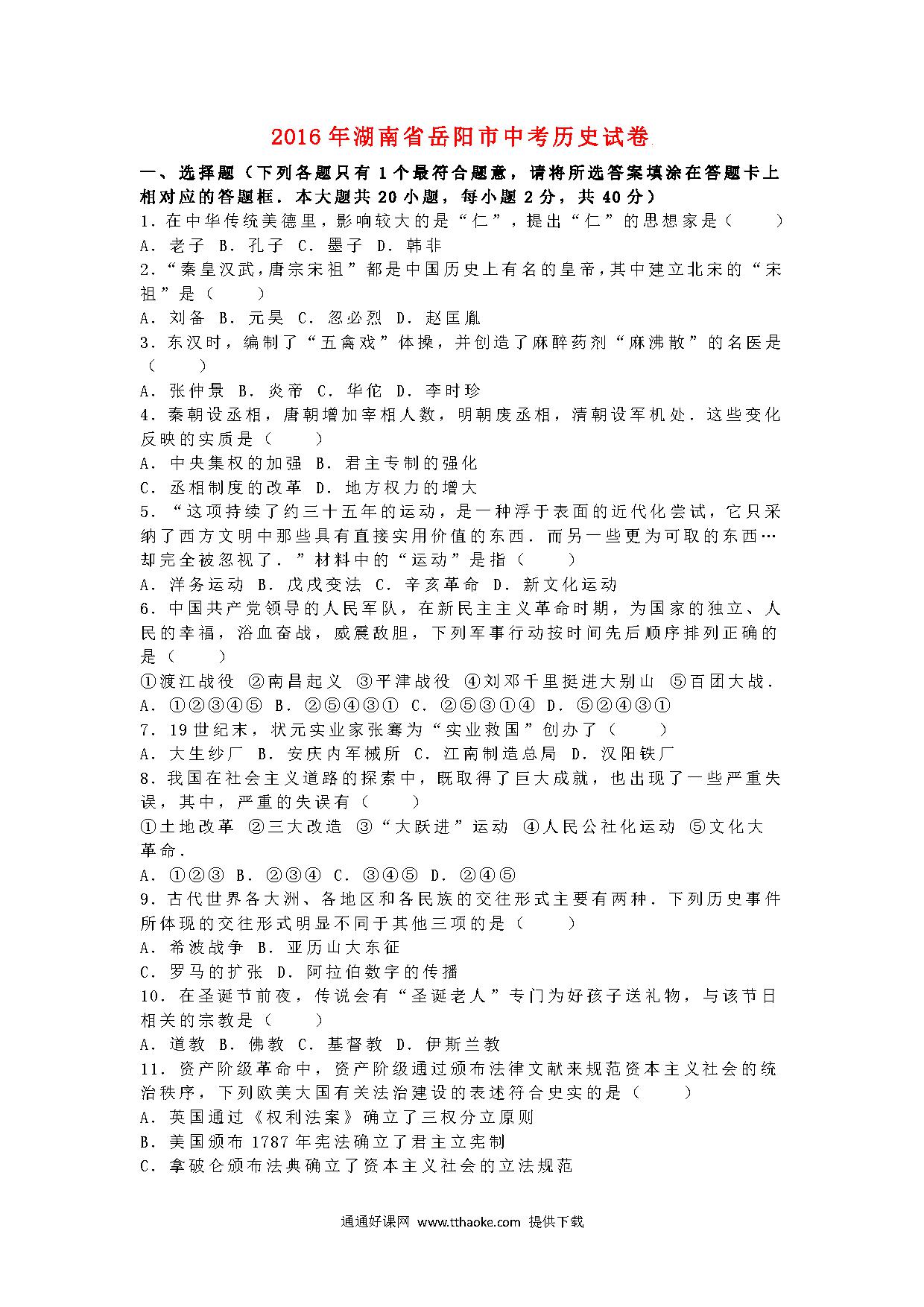 2016年湖南省岳阳市中考历史试卷

一、选择题（下列各题只有1个最符合题意，请将所选答案填涂在答题卡上相对应的答题框．本大题共20小题，每小题2分，共40分）

1．在中华传统美德里，影响较大的是“仁”，提出“仁”的思想家是（　　）

A．老子　B．孔子　C．墨子　D．韩非

2．“秦皇汉武，唐宗宋祖”都是中国历史上有名的皇帝，其中建立北宋的“宋祖”是（　　）

A．刘备　B．元昊　C．忽必烈　D．赵匡胤

3．东汉时，编制了“五禽戏”体操，并创造了麻醉药剂“麻沸散”的名医是（　　）

A．张仲景　B．炎帝　C．华佗　D．李时珍

4．秦朝设丞相，唐朝增加宰相人数，明朝废丞相，清朝设军机处．这些变化反映的实质是（　　）

A．中央集权的加强　B．君主专制的强化

C．丞相制度的改革　D．地方权力的增大

5．“这项持续了约三十五年的运动，是一种浮于表面的近代化尝试，它只采纳了西方文明中那些具有直接实用价值的东西．而另一些更为可取的东西…却完全被忽视了．”材料中的“运动”是指（　　）

A．洋务运动　B．戊戌变法　C．辛亥革命　D．新文化运动

6．中国共产党领导的人民军队，在新民主主义革命时期，为国家的独立、人民的幸福，浴血奋战，威震敌胆，下列军事行动按时间先后顺序排列正确的是（　　）

①渡江战役　②南昌起义　③平津战役　④刘邓千里挺进大别山　⑤百团大战．

A．①②③④⑤　B．②⑤④③①　C．②⑤③①④　D．⑤②④③①

7．19世纪末，状元实业家张謇为“实业救国”创办了（　　）

A．大生纱厂　B．安庆内军械所　C．江南制造总局　D．汉阳铁厂

8．我国在社会主义道路的探索中，既取得了巨大成就，也出现了一些严重失误，其中，严重的失误有（　　）

①土地改革　②三大改造　③“大跃进”运动　④人民公社化运动　⑤文化大革命．

A．①②③　B．②③④　C．③④⑤　D．②④⑤

9．古代世界各大洲、各地区和各民族的交往形式主要有两种．下列历史事件所体现的交往形式明显不同于其他三项的是（　　）

A．希波战争　B．亚历山大东征

C．罗马的扩张　D．阿拉伯数字的传播

10．在圣诞节前夜，传说会有“圣诞老人”专门为好孩子送礼物，与该节日相关的宗教是（　　）

A．道教　B．佛教　C．基督教　D．伊斯兰教

11．资产阶级革命中，资产阶级通过颁布法律文献来规范资本主义社会的统治秩序，下列欧美大国有关法治建设的表述符合史实的是（　　）

A．英国通过《权利法案》确立了三权分立原则

B．美国颁布1787年宪法确立了君主立宪制

C．拿破仑颁布法典确立了资本主义社会的立法规范

通通好课网 www.tthaoke.com 提供下载